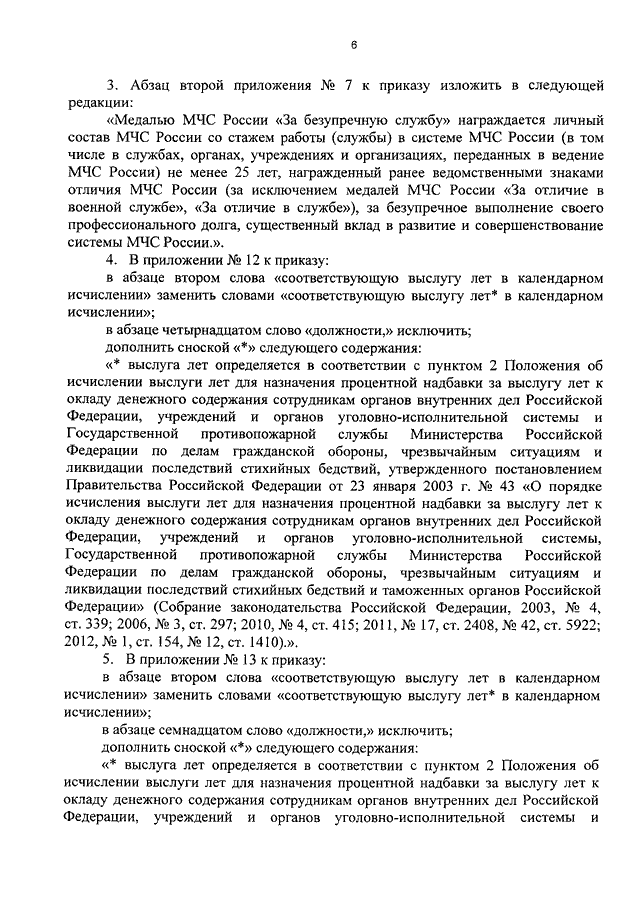 6

3. Абзац второй приложения № 7 к приказу изложить в следующей редакции:

«Медалью МЧС России «За безупречную службу» награждается личный состав МЧС России со стажем работы (службы) в системе МЧС России (в том числе в службах, органах, учреждениях и организациях, переданных в ведение МЧС России) не менее 25 лет, награжденный ранее ведомственными знаками отличия МЧС России (за исключением медалей МЧС России «За отличие в военной службе», «За отличие в службе»), за безупречное выполнение своего профессионального долга, существенный вклад в развитие и совершенствование системы МЧС России.».

4. В приложении № 12 к приказу:

в абзаце втором слова «соответствующую выслугу лет в календарном исчислении» заменить словами «соответствующую выслугу лет* в календарном исчислении»;

в абзаце четырнадцатом слово «должности,» исключить;

дополнить сноской «*» следующего содержания:

«* выслуга лет определяется в соответствии с пунктом 2 Положения об исчислении выслуги лет для назначения процентной надбавки за выслугу лет к окладу денежного содержания сотрудникам органов внутренних дел Российской Федерации, учреждений и органов уголовно-исполнительной системы и Государственной противопожарной службы Министерства Российской Федерации по делам гражданской обороны, чрезвычайным ситуациям и ликвидации последствий стихийных бедствий, утвержденного постановлением Правительства Российской Федерации от 23 января 2003 г. № 43 «О порядке исчисления выслуги лет для назначения процентной надбавки за выслугу лет к окладу денежного содержания сотрудникам органов внутренних дел Российской Федерации, учреждений и органов уголовно-исполнительной системы, Государственной противопожарной службы Министерства Российской Федерации по делам гражданской обороны, чрезвычайным ситуациям и ликвидации последствий стихийных бедствий и таможенных органов Российской Федерации» (Собрание законодательства Российской Федерации, 2003, № 4, ст. 339; 2006, № 3, ст. 297; 2010, № 4, ст. 415; 2011, № 17, ст. 2408, № 42, ст. 5922; 2012, № 1, ст. 154, № 12, ст. 1410).».

5. В приложении № 13 к приказу:

в абзаце втором слова «соответствующую выслугу лет в календарном исчислении» заменить словами «соответствующую выслугу лет* в календарном исчислении»;

в абзаце семнадцатом слово «должности,» исключить;

дополнить сноской «*» следующего содержания:

«* выслуга лет определяется в соответствии с пунктом 2 Положения об исчислении выслуги лет для назначения процентной надбавки за выслугу лет к окладу денежного содержания сотрудникам органов внутренних дел Российской Федерации, учреждений и органов уголовно-исполнительной системы и